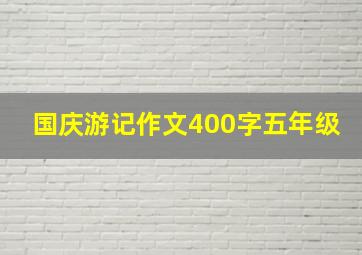 国庆游记作文400字五年级